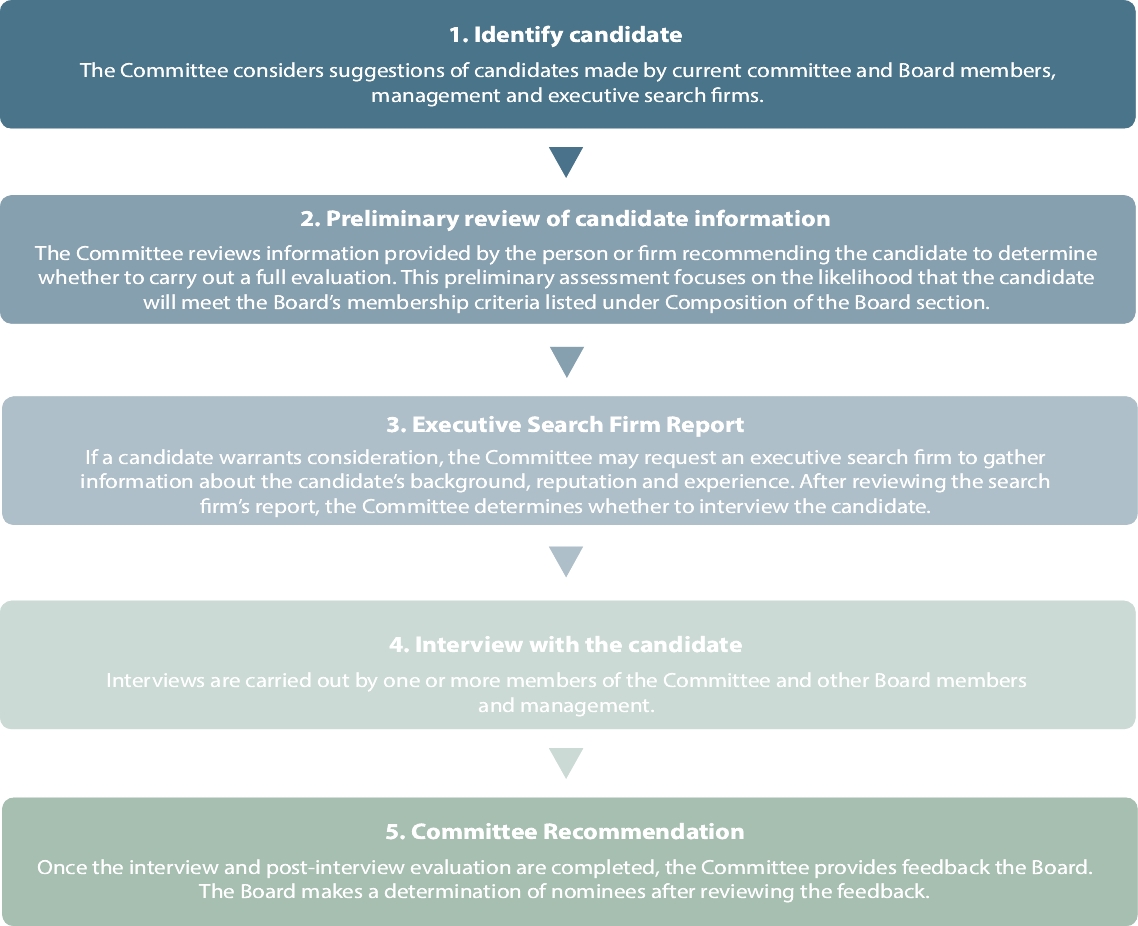 1. Identify candidate
The Committee considers suggestions of candidates made by current committee and Board members, management and executive search firms.

2. Preliminary review of candidate information
The Committee reviews information provided by the person or firm recommending the candidate to determine whether to carry out a full evaluation. This preliminary assessment focuses on the likelihood that the candidate will meet the Board's membership criteria listed under Composition of the Board section.

3. Executive Search Firm Report
If a candidate warrants consideration, the Committee may request an executive search firm to gather information about the candidate's background, reputation and experience. After reviewing the search firm's report, the Committee determines whether to interview the candidate.

4. Interview with the candidate
Interviews are carried out by one or more members of the Committee and other Board members and management.

5. Committee Recommendation
Once the interview and post-interview evaluation are completed, the Committee provides feedback the Board. The Board makes a determination of nominees after reviewing the feedback.